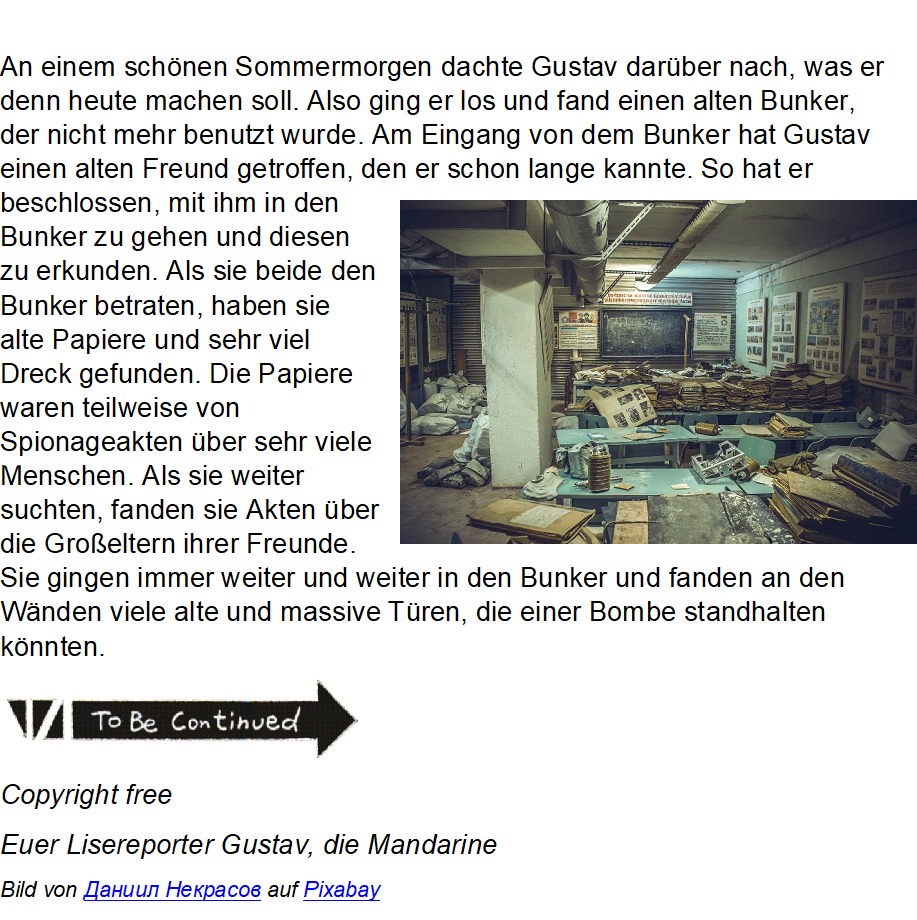 An einem schönen Sommermorgen dachte Gustav darüber nach, was er denn heute machen soll. Also ging er los und fand einen alten Bunker, der nicht mehr benutzt wurde. Am Eingang von dem Bunker hat Gustav einen alten Freund getroffen, den er schon lange kannte. So hat er beschlossen, mit ihm in den Bunker zu gehen und diesen zu erkunden. Als sie beide den Bunker betraten, haben sie alte Papiere und sehr viel Dreck gefunden. Die Papiere waren teilweise von Spionageakten über sehr viele Menschen. Als sie weiter suchten, fanden sie Akten über die Großeltern ihrer Freunde. Sie gingen immer weiter und weiter in den Bunker und fanden an den Wänden viele alte und massive Türen, die einer Bombe standhalten könnten.

To Be Continued

Copyright free

Euer Lisereporter Gustav, die Mandarine

Bild von Даниил Некрасов auf Pixabay